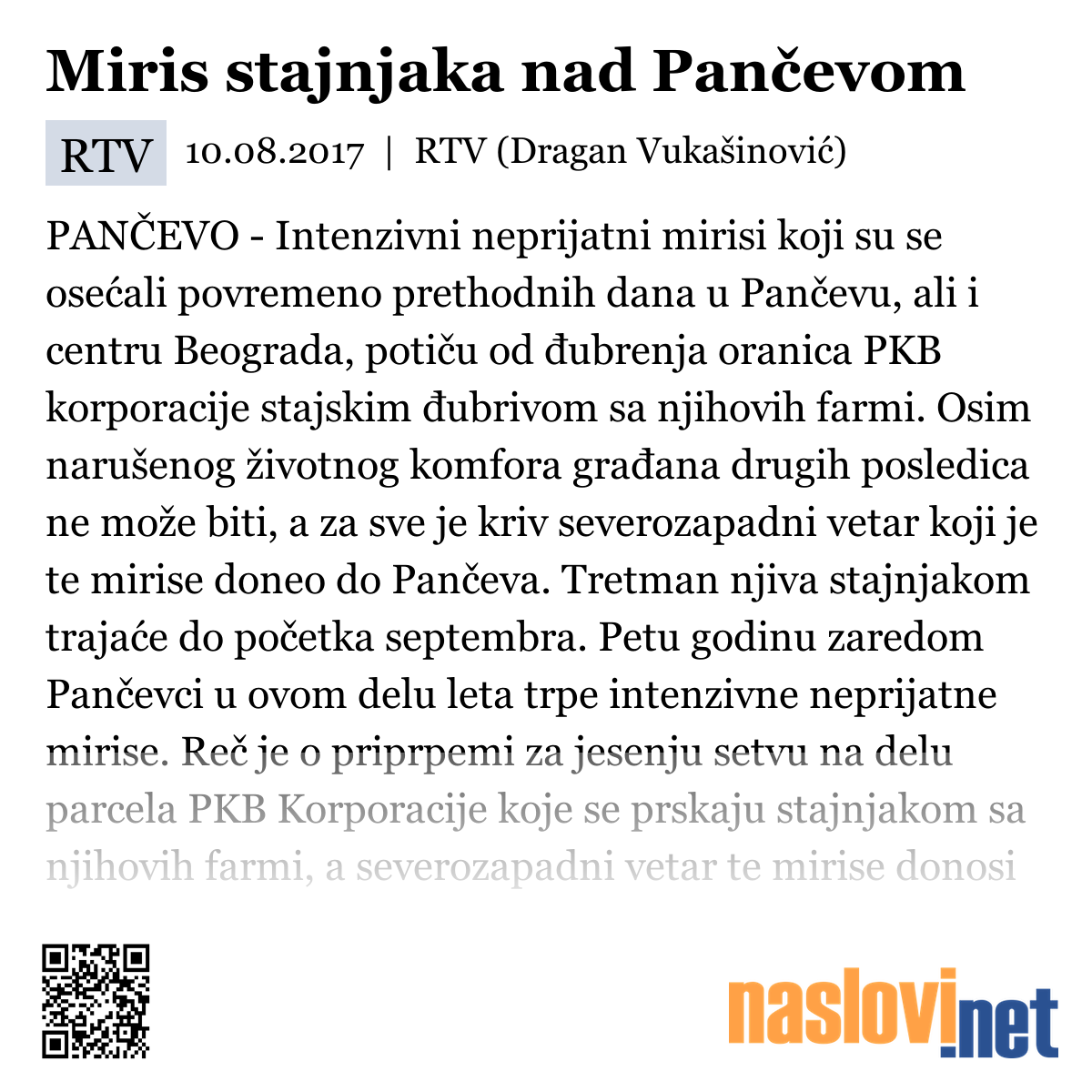 Miris stajnjaka nad Pančevom

RTV 10.08.2017 | RTV (Dragan Vukašinović)

PANČEVO - Intenzivni neprijatni mirisi koji su se osećali povremeno prethodnih dana u Pančevu, ali i centru Beograda, potiču od đubrenja oranica PKB korporacije stajskim đubrivom sa njihovih farmi. Osim narušenog životnog komfora građana drugih posledica ne može biti, a za sve je kriv severozapadni vetar koji je te mirise doneo do Pančeva. Tretman njiva stajnjakom trajaće do početka septembra. Petu godinu zaredom Pančevci u ovom delu leta trpe intenzivne neprijatne mirise. Reč je o priprpemi za jesenju setvu na delu parcela PKB Korporacije koje se prskaju stajnjakom sa njihovih farmi, a severozapadni vetar te mirise donosi

naslovi.net